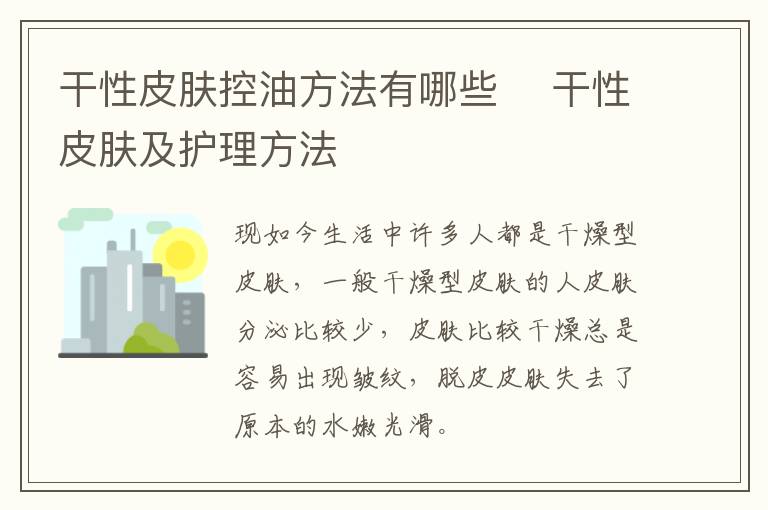 干性皮肤控油方法有哪些　干性皮肤及护理方法

现如今生活中许多人都是干燥型皮肤，一般干燥型皮肤的人皮肤分泌比较少，皮肤比较干燥总是容易出现皱纹，脱皮皮肤失去了原本的水嫩光滑。